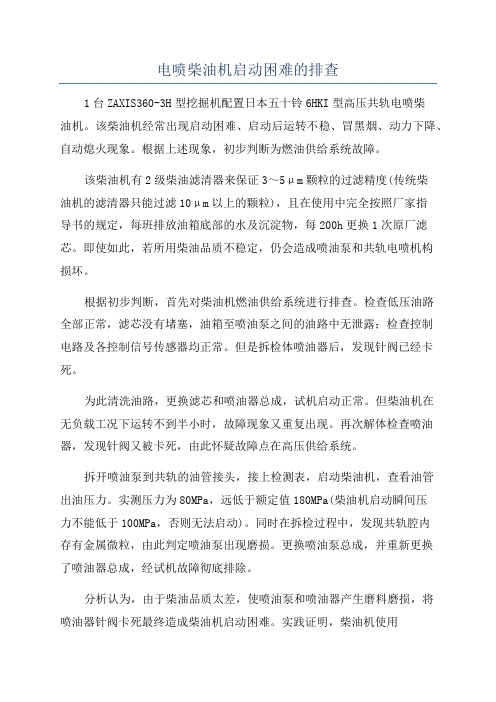 电喷柴油机启动困难的排查

1台ZAXIS360-3H型挖掘机配置日本五十铃6HKI型高压共轨电喷柴油机。该柴油机经常出现启动困难、启动后运转不稳、冒黑烟、动力下降、自动熄火现象。根据上述现象，初步判断为燃油供给系统故障。

该柴油机有2级柴油滤清器来保证3～5μm颗粒的过滤精度(传统柴油机的滤清器只能过滤10μm以上的颗粒)，且在使用中完全按照厂家指导书的规定，每班排放油箱底部的水及沉淀物，每200h更换1次原厂滤芯。即使如此，若所用柴油品质不稳定，仍会造成喷油泵和共轨电喷机构损坏。

根据初步判断，首先对柴油机燃油供给系统进行排查。检查低压油路全部正常，滤芯没有堵塞，油箱至喷油泵之间的油路中无泄露；检查控制电路及各控制信号传感器均正常。但是拆检体喷油器后，发现针阀已经卡死。

为此清洗油路，更换滤芯和喷油器总成，试机启动正常。但柴油机在无负载工况下运转不到半小时，故障现象又重复出现。再次解体检查喷油器，发现针阀又被卡死，由此怀疑故障点在高压供给系统。

拆开喷油泵到共轨的油管接头，接上检测表，启动柴油机，查看油管出油压力。实测压力为80MPa，远低于额定值180MPa(柴油机启动瞬间压力不能低于100MPa，否则无法启动)。同时在拆检过程中，发现共轨腔内存有金属微粒，由此判定喷油泵出现磨损。更换喷油泵总成，并重新更换了喷油器总成，经试机故障彻底排除。

分析认为，由于柴油品质太差，使喷油泵和喷油器产生磨料磨损，将喷油器针阀卡死最终造成柴油机启动困难。实践证明，柴油机使用